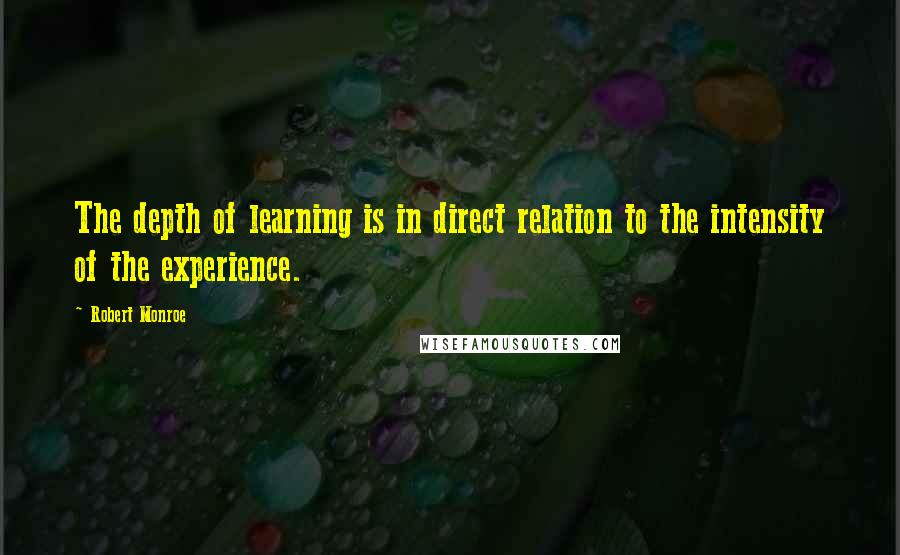 The depth of learning is in direct relation to the intensity of the experience.

~ Robert Monroe

WISEFAMOUSQUOTES.COM